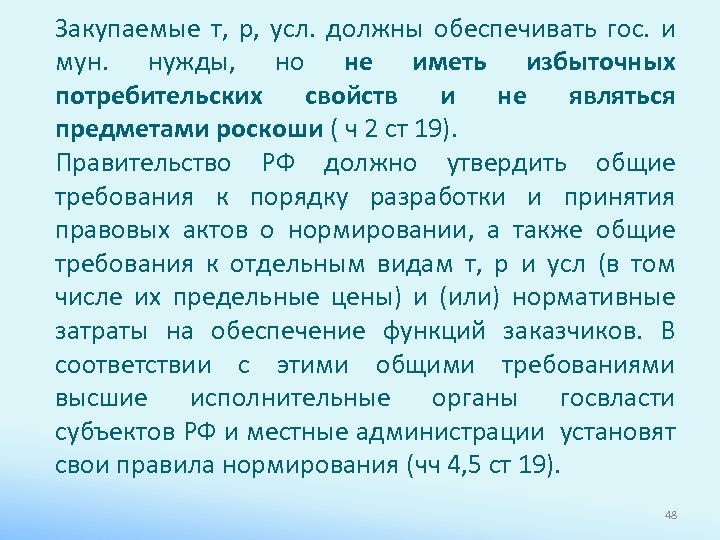 Закупаемые т, р, усл. должны обеспечивать гос. и мун. нужды, но не иметь избыточных потребительских свойств и не являться предметами роскоши ( ч 2 ст 19).

Правительство РФ должно утвердить общие требования к порядку разработки и принятия правовых актов о нормировании, а также общие требования к отдельным видам т, р и усл (в том числе их предельные цены) и (или) нормативные затраты на обеспечение функций заказчиков. В соответствии с этими общими требованиями высшие исполнительные органы госвласти субъектов РФ и местные администрации установят свои правила нормирования (чч 4,5 ст 19).

48